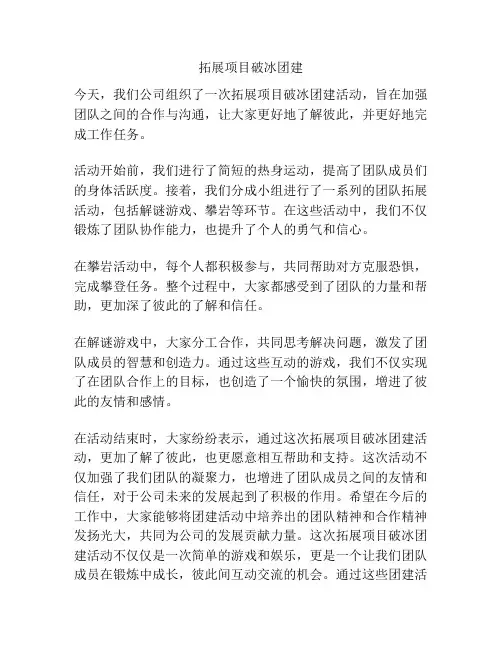 拓展项目破冰团建

今天，我们公司组织了一次拓展项目破冰团建活动，旨在加强团队之间的合作与沟通，让大家更好地了解彼此，并更好地完成工作任务。

活动开始前，我们进行了简短的热身运动，提高了团队成员们的身体活跃度。接着，我们分成小组进行了一系列的团队拓展活动，包括解谜游戏、攀岩等环节。在这些活动中，我们不仅锻炼了团队协作能力，也提升了个人的勇气和信心。

在攀岩活动中，每个人都积极参与，共同帮助对方克服恐惧，完成攀登任务。整个过程中，大家都感受到了团队的力量和帮助，更加深了彼此的了解和信任。

在解谜游戏中，大家分工合作，共同思考解决问题，激发了团队成员的智慧和创造力。通过这些互动的游戏，我们不仅实现了在团队合作上的目标，也创造了一个愉快的氛围，增进了彼此的友情和感情。

在活动结束时，大家纷纷表示，通过这次拓展项目破冰团建活动，更加了解了彼此，也更愿意相互帮助和支持。这次活动不仅加强了我们团队的凝聚力，也增进了团队成员之间的友情和信任，对于公司未来的发展起到了积极的作用。希望在今后的工作中，大家能够将团建活动中培养出的团队精神和合作精神发扬光大，共同为公司的发展贡献力量。这次拓展项目破冰团建活动不仅仅是一次简单的游戏和娱乐，更是一个让我们团队成员在锻炼中成长，彼此间互动交流的机会。通过这些团建活